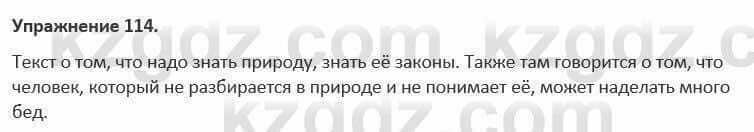 **Упражнение 114.**

Текст о том, что надо знать природу, знать её законы. Также там говорится о том, что человек, который не разбирается в природе и не понимает её, может наделать много бед.

kzgdz.com kzgdz.c
kzgdz.com